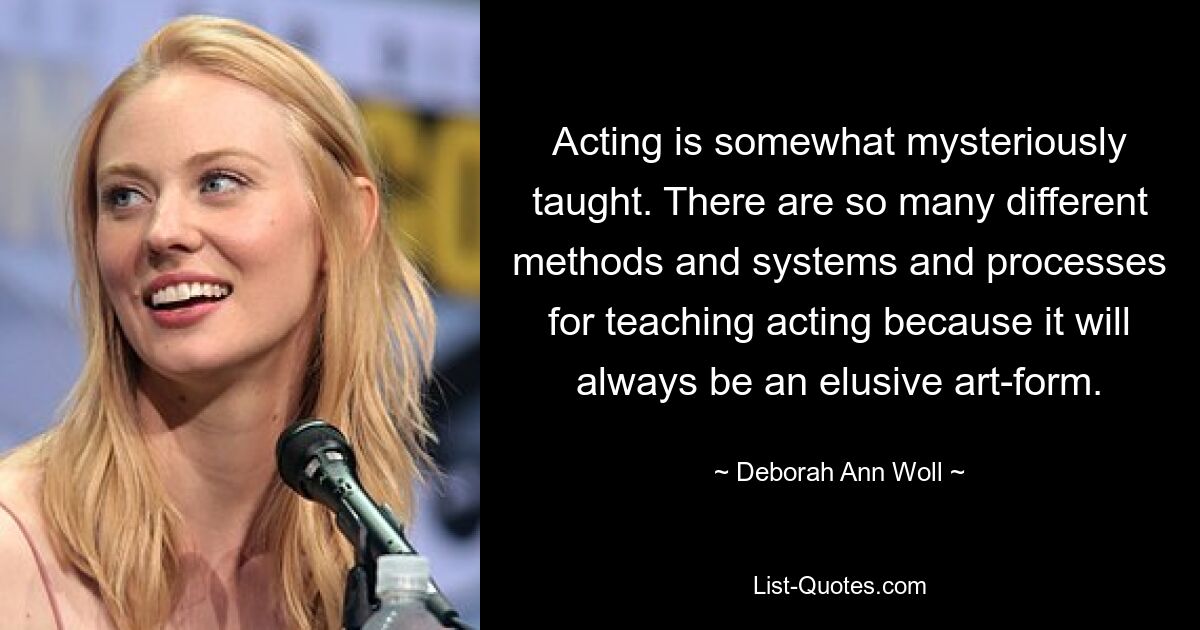 Acting is somewhat mysteriously taught. There are so many different methods and systems and processes for teaching acting because it will always be an elusive art-form.

~ Deborah Ann Woll ~

List-Quotes.com